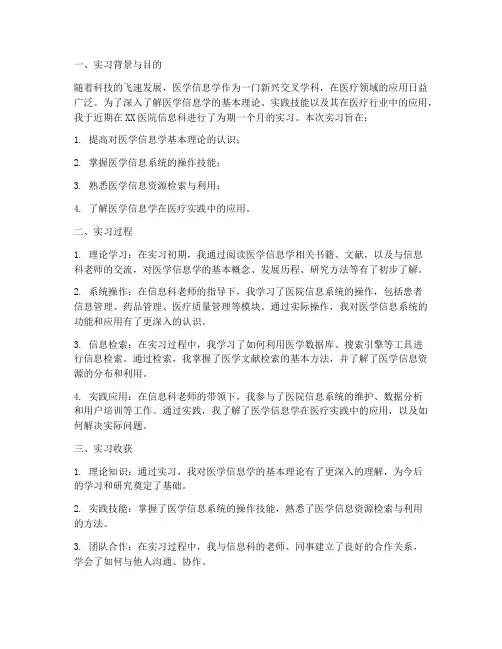 一、实习背景与目的

随着科技的飞速发展，医学信息学作为一门新兴交叉学科，在医疗领域的应用日益广泛。为了深入了解医学信息学的基本理论、实践技能以及其在医疗行业中的应用，我于近期在XX医院信息科进行了为期一个月的实习。本次实习旨在：

1. 提高对医学信息学基本理论的认识；

2. 掌握医学信息系统的操作技能；

3. 熟悉医学信息资源检索与利用；

4. 了解医学信息学在医疗实践中的应用。

二、实习过程

1. 理论学习：在实习初期，我通过阅读医学信息学相关书籍、文献，以及与信息科老师的交流，对医学信息学的基本概念、发展历程、研究方法等有了初步了解。

2. 系统操作：在信息科老师的指导下，我学习了医院信息系统的操作，包括患者信息管理、药品管理、医疗质量管理等模块。通过实际操作，我对医学信息系统的功能和应用有了更深入的认识。

3. 信息检索：在实习过程中，我学习了如何利用医学数据库、搜索引擎等工具进行信息检索。通过检索，我掌握了医学文献检索的基本方法，并了解了医学信息资源的分布和利用。

4. 实践应用：在信息科老师的带领下，我参与了医院信息系统的维护、数据分析和用户培训等工作。通过实践，我了解了医学信息学在医疗实践中的应用，以及如何解决实际问题。

三、实习收获

1. 理论知识：通过实习，我对医学信息学的基本理论有了更深入的理解，为今后的学习和研究奠定了基础。

2. 实践技能：掌握了医学信息系统的操作技能，熟悉了医学信息资源检索与利用的方法。

3. 团队合作：在实习过程中，我与信息科的老师、同事建立了良好的合作关系，学会了如何与他人沟通、协作。